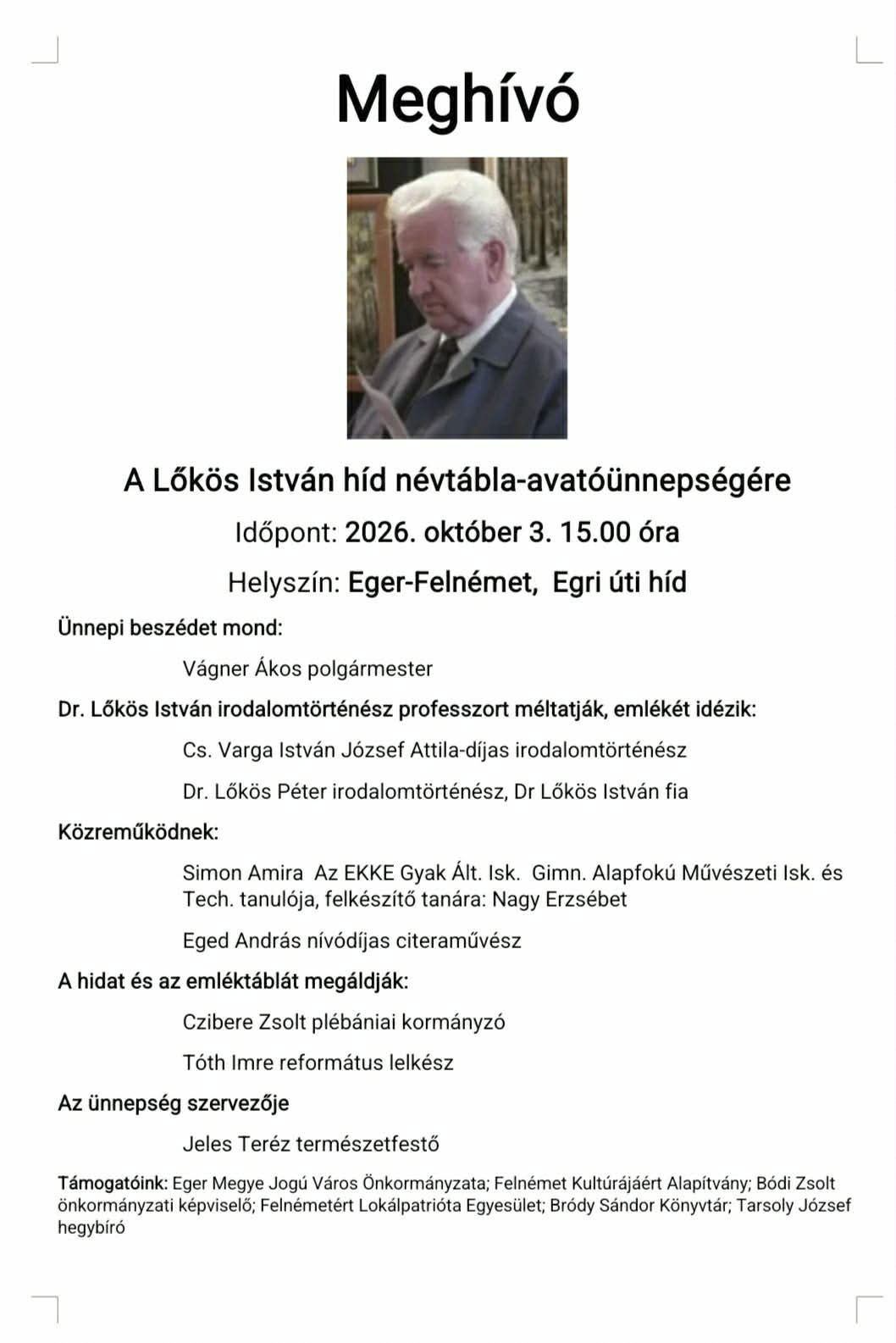 Meghívó

A Lőkös István híd névtábla-avatóünnepségére

Időpont: 2026. október 3. 15.00 óra

Helyszín: Eger-Felnémet, Egri úti híd

Ünnepi beszédet mond:

Vágner Ákos polgármester

Dr. Lőkös István irodalomtörténész professzort méltatják, emlékét idézik:

Cs. Varga István József Attila-díjas irodalomtörténész

Dr. Lőkös Péter irodalomtörténész, Dr Lőkös István fia

Közreműködnek:

Simon Amira Az EKKE Gyak Ált. Isk. Gimn. Alapfokú Művészeti Isk. és Tech. tanulója, felkészítő tanára: Nagy Erzsébet

Eged András nívódíjas citeraművész

A hidat és az emléktáblát megáldják:

Czibere Zsolt plébániai kormányzó

Tóth Imre református lelkész

Az ünnepség szervezője

Jeles Teréz természetfestő

Támogatóink: Eger Megye Jogú Város Önkormányzata; Felnémet Kultúrájáért Alapítvány; Bódi Zsolt önkormányzati képviselő; Felnémetért Lokálpatrióta Egyesület; Bródy Sándor Könyvtár; Tarsoly József hegybíró